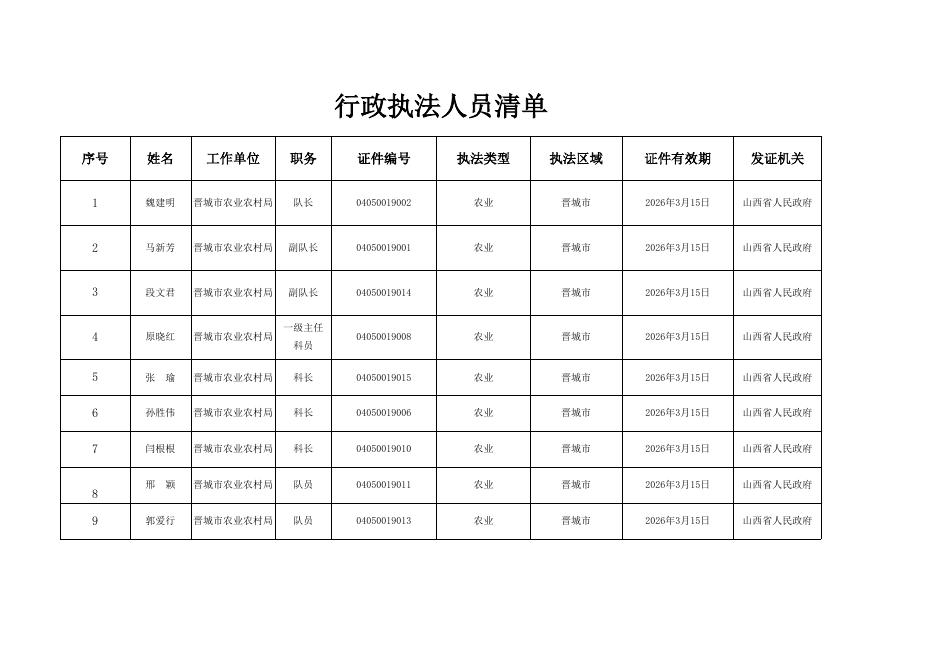 行政执法人员清单

| 序号 | 姓名 | 工作单位 | 职务 | 证件编号 | 执法类型 | 执法区域 | 证件有效期 | 发证机关 |
|---|---|---|---|---|---|---|---|---|
| 1 | 魏建明 | 晋城市农业农村局 | 队长 | 04050019002 | 农业 | 晋城市 | 2026年3月15日 | 山西省人民政府 |
| 2 | 马新芳 | 晋城市农业农村局 | 副队长 | 04050019001 | 农业 | 晋城市 | 2026年3月15日 | 山西省人民政府 |
| 3 | 段文君 | 晋城市农业农村局 | 副队长 | 04050019014 | 农业 | 晋城市 | 2026年3月15日 | 山西省人民政府 |
| 4 | 原晓红 | 晋城市农业农村局 | 一级主任科员 | 04050019008 | 农业 | 晋城市 | 2026年3月15日 | 山西省人民政府 |
| 5 | 张 瑜 | 晋城市农业农村局 | 科长 | 04050019015 | 农业 | 晋城市 | 2026年3月15日 | 山西省人民政府 |
| 6 | 孙胜伟 | 晋城市农业农村局 | 科长 | 04050019006 | 农业 | 晋城市 | 2026年3月15日 | 山西省人民政府 |
| 7 | 闫根根 | 晋城市农业农村局 | 科长 | 04050019010 | 农业 | 晋城市 | 2026年3月15日 | 山西省人民政府 |
| 8 | 邢 颖 | 晋城市农业农村局 | 队员 | 04050019011 | 农业 | 晋城市 | 2026年3月15日 | 山西省人民政府 |
| 9 | 郭爱行 | 晋城市农业农村局 | 队员 | 04050019013 | 农业 | 晋城市 | 2026年3月15日 | 山西省人民政府 |